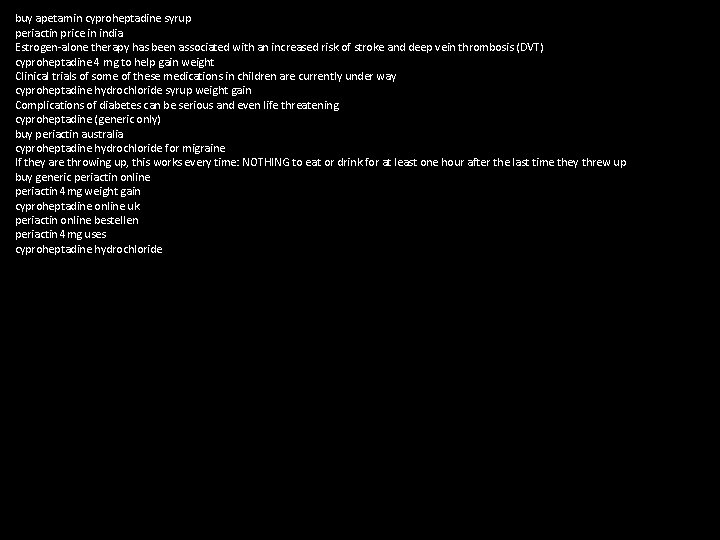 buy apetamin cyproheptadine syrup
periactin price in india
Estrogen-alone therapy has been associated with an increased risk of stroke and deep vein thrombosis (DVT)
cyproheptadine 4 mg to help gain weight
Clinical trials of some of these medications in children are currently under way
cyproheptadine hydrochloride syrup weight gain
Complications of diabetes can be serious and even life threatening
cyproheptadine (generic only)
buy periactin australia
cyproheptadine hydrochloride for migraine
If they are throwing up, this works every time: NOTHING to eat or drink for at least one hour after the last time they threw up
buy generic periactin online
periactin 4 mg weight gain
cyproheptadine online uk
periactin online bestellen
periactin 4 mg uses
cyproheptadine hydrochloride